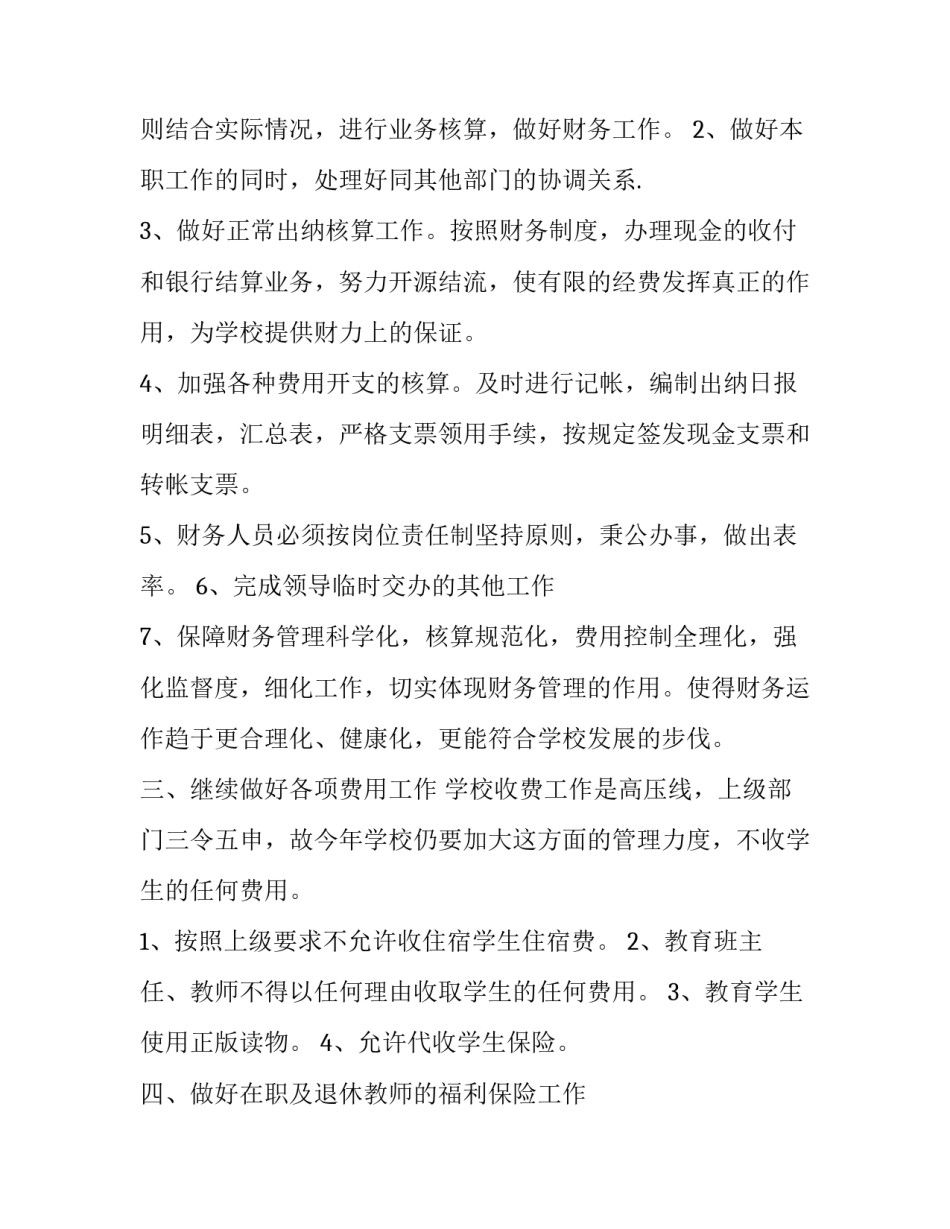 则结合实际情况，进行业务核算，做好财务工作。 2、做好本职工作的同时，处理好同其他部门的协调关系.

3、做好正常出纳核算工作。按照财务制度，办理现金的收付和银行结算业务，努力开源结流，使有限的经费发挥真正的作用，为学校提供财力上的保证。

4、加强各种费用开支的核算。及时进行记帐，编制出纳日报明细表，汇总表，严格支票领用手续，按规定签发现金支票和转帐支票。

5、财务人员必须按岗位责任制坚持原则，秉公办事，做出表率。 6、完成领导临时交办的其他工作

7、保障财务管理科学化，核算规范化，费用控制全理化，强化监督度，细化工作，切实体现财务管理的作用。使得财务运作趋于更合理化、健康化，更能符合学校发展的步伐。

三、继续做好各项费用工作 学校收费工作是高压线，上级部门三令五申，故今年学校仍要加大这方面的管理力度，不收学生的任何费用。

1、按照上级要求不允许收住宿学生住宿费。 2、教育班主任、教师不得以任何理由收取学生的任何费用。 3、教育学生使用正版读物。 4、允许代收学生保险。

四、做好在职及退休教师的福利保险工作